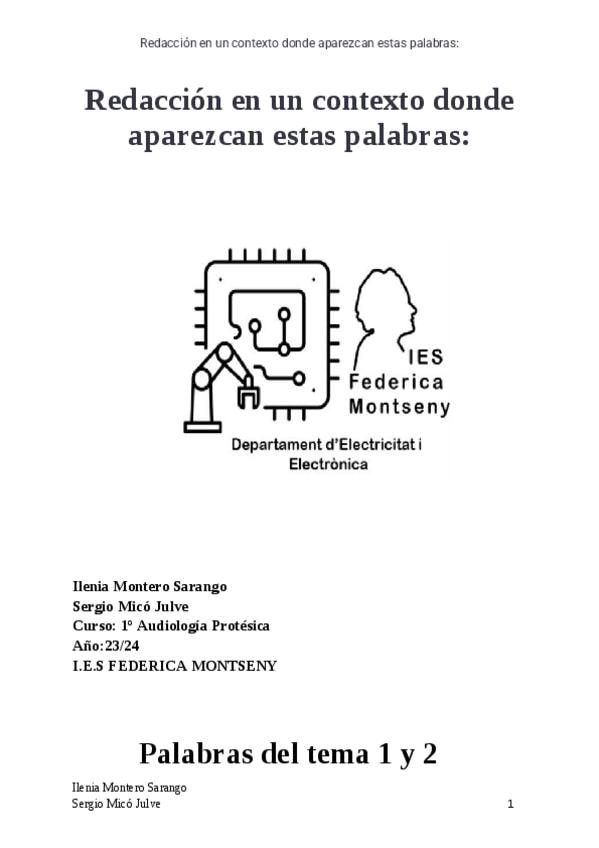 Redacción en un contexto donde aparezcan estas palabras:

Redacción en un contexto donde aparezcan estas palabras:

IES
Federica
Montseny

Departament d'Electricitat i
Electrònica

Ilenia Montero Sarango
Sergio Micó Julve
Curso: 1º Audiología Protésica
Año:23/24
I.E.S FEDERICA MONTSENY

Palabras del tema 1 y 2

Ilenia Montero Sarango
Sergio Micó Julve
1